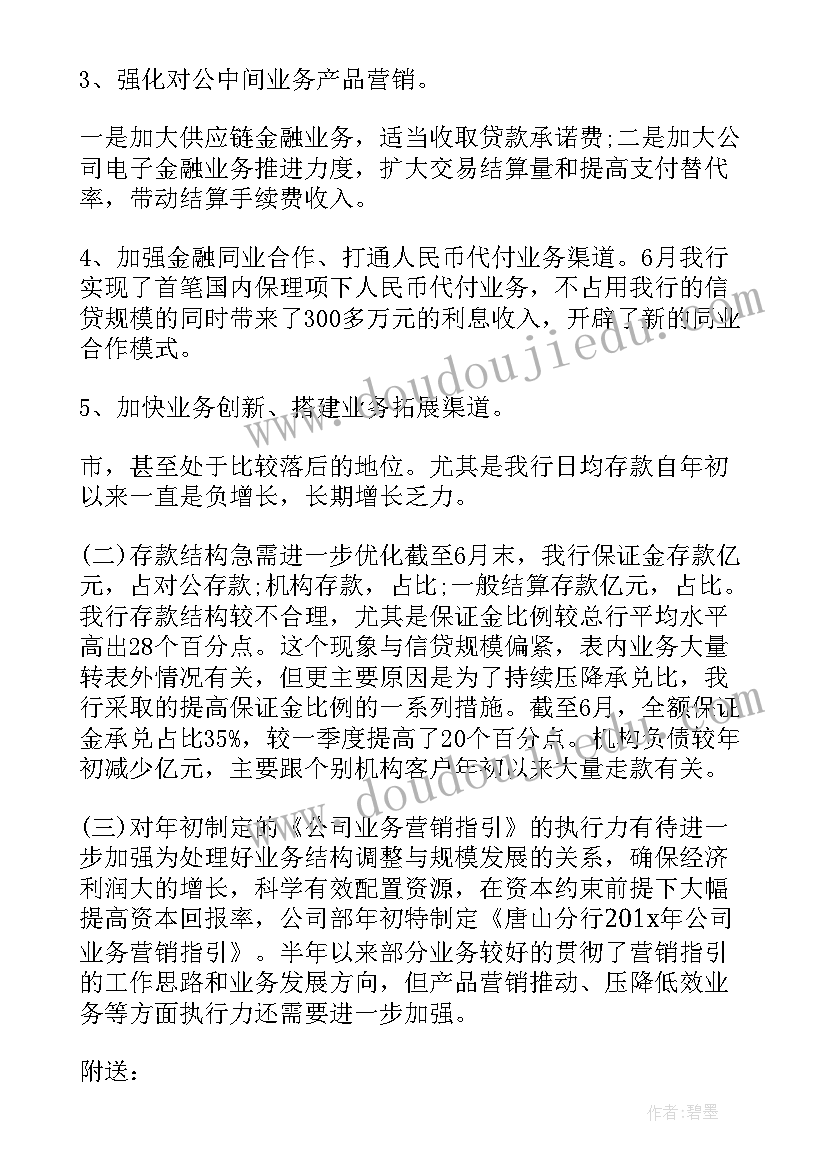 3、强化对公中间业务产品营销。

一是加大供应链金融业务，适当收取贷款承诺费;二是加大公司电子金融业务推进力度，扩大交易结算量和提高支付替代率，带动结算手续费收入。

4、加强金融同业合作、打通人民币代付业务渠道。6月我行实现了首笔国内保理项下人民币代付业务，不占用我行的信贷规模的同时带来了300多万元的利息收入，开辟了新的同业合作模式。

5、加快业务创新、搭建业务拓展渠道。

市，甚至处于比较落后的地位。尤其是我行日均存款自年初以来一直是负增长，长期增长乏力。

(二)存款结构急需进一步优化截至6月末，我行保证金存款亿元，占对公存款;机构存款，占比;一般结算存款亿元，占比。我行存款结构较不合理，尤其是保证金比例较总行平均水平高出28个百分点。这个现象与信贷规模偏紧，表内业务大量转表外情况有关，但更主要原因是为了持续压降承兑比，我行采取的提高保证金比例的一系列措施。截至6月，全额保证金承兑占比35%，较一季度提高了20个百分点。机构负债较年初减少亿元，主要跟个别机构客户年初以来大量走款有关。

(三)对年初制定的《公司业务营销指引》的执行力有待进一步加强为处理好业务结构调整与规模发展的关系，确保经济利润大的增长，科学有效配置资源，在资本约束前提下大幅提高资本回报率，公司部年初特制定《唐山分行201x年公司业务营销指引》。半年以来部分业务较好的贯彻了营销指引的工作思路和业务发展方向，但产品营销推动、压降低效业务等方面执行力还需要进一步加强。

附送：

www.doudoujiedu.com

作者：碧墨